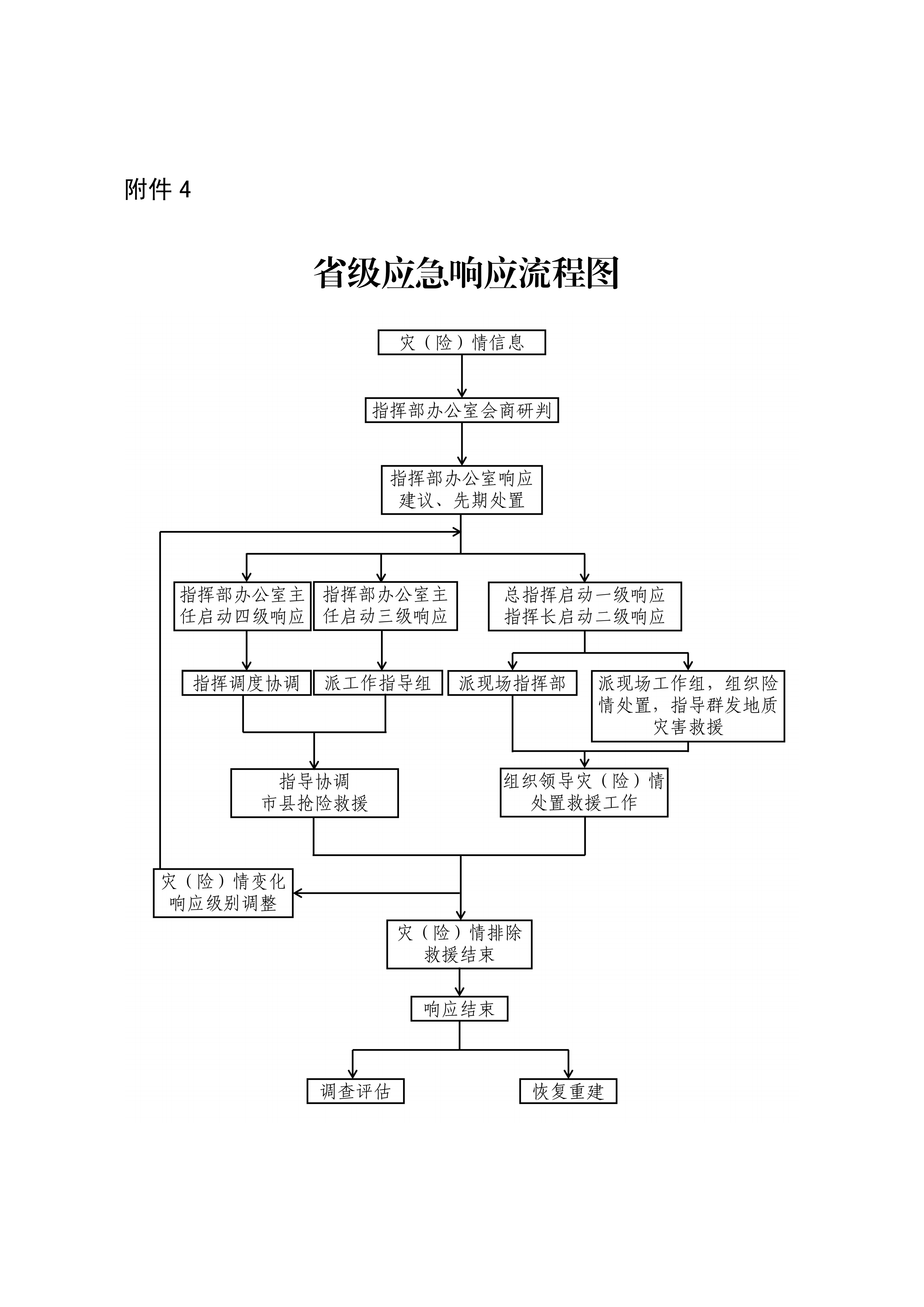 附件 4

省级应急响应流程图

灾（险）情信息

指挥部办公室会商研判

指挥部办公室响应建议、先期处置

指挥部办公室主任启动四级响应

指挥部办公室主任启动三级响应

总指挥启动一级响应
指挥长启动二级响应

指挥调度协调

派工作指导组

派现场指挥部

派现场工作组，组织险情处置，指导群发地质灾害救援

指导协调
市县抢险救援

组织领导灾（险）情处置救援工作

灾（险）情变化
响应级别调整

灾（险）情排除
救援结束

响应结束

调查评估

恢复重建